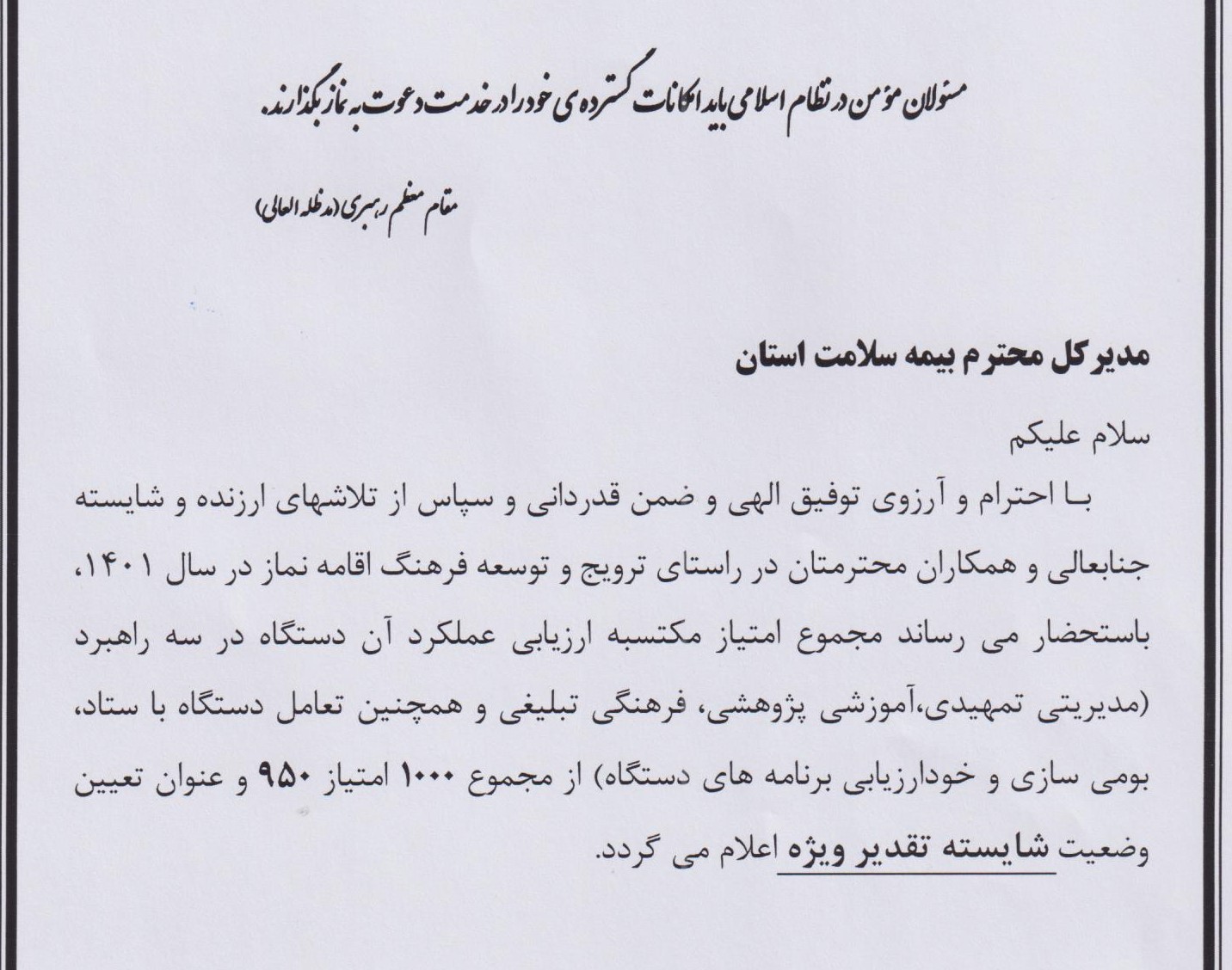 مسئولان مؤمن در نظام اسلامی باید امکانات گسترده ی خود را در خدمت دعوت به نماز بگذارند.

مقام معظم رهبری (مدظله العالی)

مدیرکل محترم بیمه سلامت استان

سلام علیکم

بـا احترام و آرزوی توفیق الهی و ضمن قدردانی و سپاس از تلاشهای ارزنده و شایسته جنابعالی و همکاران محترمتان در راستای ترویج و توسعه فرهنگ اقامه نماز در سال ۱۴۰۱، باستحضار می رساند مجموع امتیاز مکتسبه ارزیابی عملکرد آن دستگاه در سه راهبرد (مدیریتی تمهیدی،آموزشی پژوهشی، فرهنگی تبلیغی و همچنین تعامل دستگاه با ستاد، بومی سازی و خودارزیابی برنامه های دستگاه) از مجموع ۱۰۰۰ امتیاز ۹۵۰ و عنوان تعیین وضعیت شایسته تقدیر ویژه اعلام می گردد.